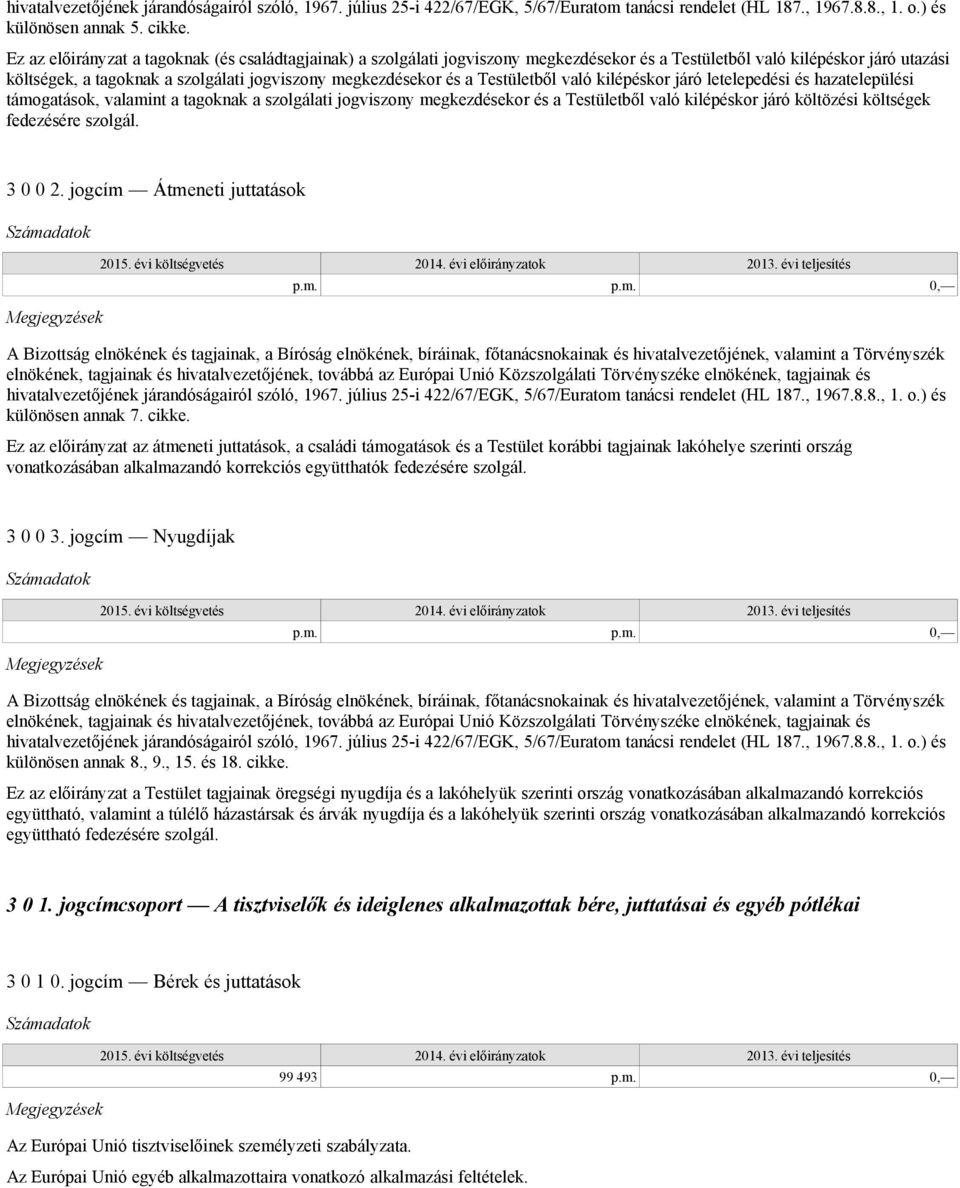 hivatalvezetőjének járandóságairól szóló, 1967. július 25-i 422/67/EGK, 5/67/Euratom tanácsi rendelet (HL 187., 1967.8.8., 1. o.) és különösen annak 5. cikke.

Ez az előirányzat a tagoknak (és családtagjainak) a szolgálati jogviszony megkezdésekor és a Testületből való kilépéskor járó utazási költségek, a tagoknak a szolgálati jogviszony megkezdésekor és a Testületből való kilépéskor járó letelepedési és hazatelepülési támogatások, valamint a tagoknak a szolgálati jogviszony megkezdésekor és a Testületből való kilépéskor járó költözési költségek fedezésére szolgál.

3 0 0 2. jogcím — Átmeneti juttatások

Számadatok

| 2015. évi költségvetés | 2014. évi előirányzatok | 2013. évi teljesítés |
|---|---|---|
| p.m. | p.m. | 0,— |

Megjegyzések

A Bizottság elnökének és tagjainak, a Bíróság elnökének, bíráinak, főtanácsnokainak és hivatalvezetőjének, valamint a Törvényszék elnökének, tagjainak és hivatalvezetőjének, továbbá az Európai Unió Közszolgálati Törvényszéke elnökének, tagjainak és hivatalvezetőjének járandóságairól szóló, 1967. július 25-i 422/67/EGK, 5/67/Euratom tanácsi rendelet (HL 187., 1967.8.8., 1. o.) és különösen annak 7. cikke.

Ez az előirányzat az átmeneti juttatások, a családi támogatások és a Testület korábbi tagjainak lakóhelye szerinti ország vonatkozásában alkalmazandó korrekciós együtthatók fedezésére szolgál.

3 0 0 3. jogcím — Nyugdíjak

Számadatok

| 2015. évi költségvetés | 2014. évi előirányzatok | 2013. évi teljesítés |
|---|---|---|
| p.m. | p.m. | 0,— |

Megjegyzések

A Bizottság elnökének és tagjainak, a Bíróság elnökének, bíráinak, főtanácsnokainak és hivatalvezetőjének, valamint a Törvényszék elnökének, tagjainak és hivatalvezetőjének, továbbá az Európai Unió Közszolgálati Törvényszéke elnökének, tagjainak és hivatalvezetőjének járandóságairól szóló, 1967. július 25-i 422/67/EGK, 5/67/Euratom tanácsi rendelet (HL 187., 1967.8.8., 1. o.) és különösen annak 8., 9., 15. és 18. cikke.

Ez az előirányzat a Testület tagjainak öregségi nyugdíja és a lakóhelyük szerinti ország vonatkozásában alkalmazandó korrekciós együttható, valamint a túlélő házastársak és árvák nyugdíja és a lakóhelyük szerinti ország vonatkozásában alkalmazandó korrekciós együttható fedezésére szolgál.

3 0 1. jogcímcsoport — A tisztviselők és ideiglenes alkalmazottak bére, juttatásai és egyéb pótlékai

3 0 1 0. jogcím — Bérek és juttatások

Számadatok

| 2015. évi költségvetés | 2014. évi előirányzatok | 2013. évi teljesítés |
|---|---|---|
| 99 493 | p.m. | 0,— |

Megjegyzések

Az Európai Unió tisztviselőinek személyzeti szabályzata.

Az Európai Unió egyéb alkalmazottaira vonatkozó alkalmazási feltételek.